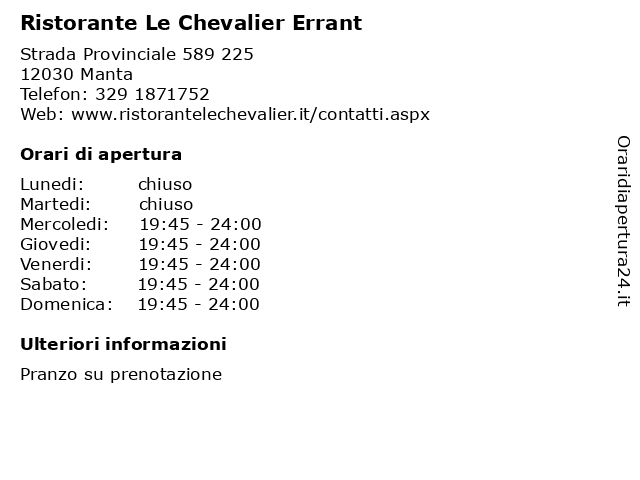 Ristorante Le Chevalier Errant

Strada Provinciale 589 225
12030 Manta
Telefon: 329 1871752
Web: www.ristorantelechevalier.it/contatti.aspx

Orari di apertura

| | |
|---|---|
| Lunedi: | chiuso |
| Martedi: | chiuso |
| Mercoledi: | 19:45 - 24:00 |
| Giovedi: | 19:45 - 24:00 |
| Venerdi: | 19:45 - 24:00 |
| Sabato: | 19:45 - 24:00 |
| Domenica: | 19:45 - 24:00 |

Ulteriori informazioni

Pranzo su prenotazione

Oraridiapertura24.it